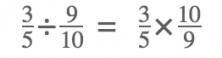 $\frac{3}{5} \div \frac{9}{10} = \frac{3}{5} \times \frac{10}{9}$